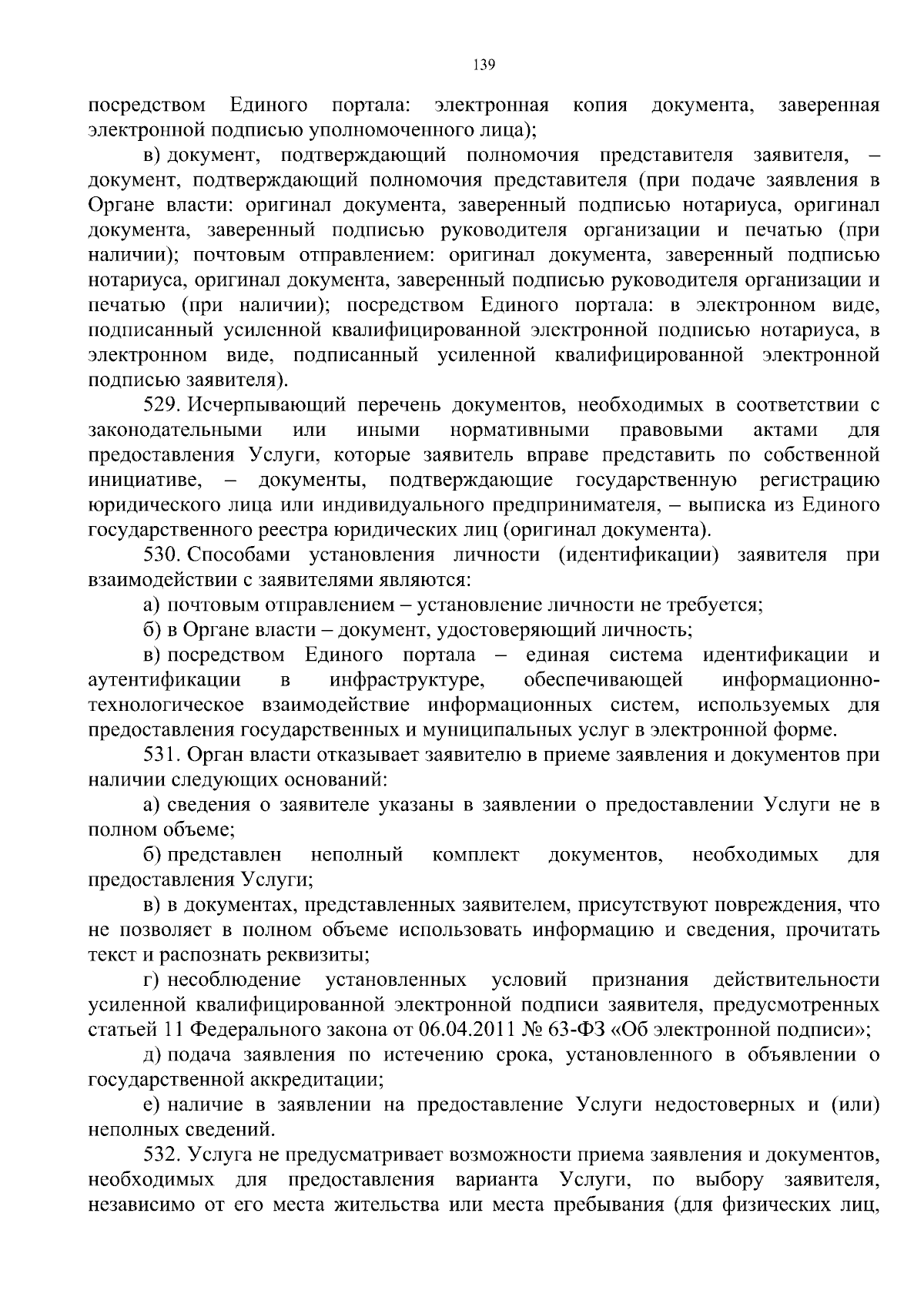 139

посредством Единого портала: электронная копия документа, заверенная электронной подписью уполномоченного лица);

в) документ, подтверждающий полномочия представителя заявителя, – документ, подтверждающий полномочия представителя (при подаче заявления в Органе власти: оригинал документа, заверенный подписью нотариуса, оригинал документа, заверенный подписью руководителя организации и печатью (при наличии); почтовым отправлением: оригинал документа, заверенный подписью нотариуса, оригинал документа, заверенный подписью руководителя организации и печатью (при наличии); посредством Единого портала: в электронном виде, подписанный усиленной квалифицированной электронной подписью нотариуса, в электронном виде, подписанный усиленной квалифицированной электронной подписью заявителя).

529. Исчерпывающий перечень документов, необходимых в соответствии с законодательными или иными нормативными правовыми актами для предоставления Услуги, которые заявитель вправе представить по собственной инициативе, – документы, подтверждающие государственную регистрацию юридического лица или индивидуального предпринимателя, – выписка из Единого государственного реестра юридических лиц (оригинал документа).

530. Способами установления личности (идентификации) заявителя при взаимодействии с заявителями являются:

а) почтовым отправлением – установление личности не требуется;

б) в Органе власти – документ, удостоверяющий личность;

в) посредством Единого портала – единая система идентификации и аутентификации в инфраструктуре, обеспечивающей информационно-технологическое взаимодействие информационных систем, используемых для предоставления государственных и муниципальных услуг в электронной форме.

531. Орган власти отказывает заявителю в приеме заявления и документов при наличии следующих оснований:

а) сведения о заявителе указаны в заявлении о предоставлении Услуги не в полном объеме;

б) представлен неполный комплект документов, необходимых для предоставления Услуги;

в) в документах, представленных заявителем, присутствуют повреждения, что не позволяет в полном объеме использовать информацию и сведения, прочитать текст и распознать реквизиты;

г) несоблюдение установленных условий признания действительности усиленной квалифицированной электронной подписи заявителя, предусмотренных статьей 11 Федерального закона от 06.04.2011 № 63-ФЗ «Об электронной подписи»;

д) подача заявления по истечению срока, установленного в объявлении о государственной аккредитации;

е) наличие в заявлении на предоставление Услуги недостоверных и (или) неполных сведений.

532. Услуга не предусматривает возможности приема заявления и документов, необходимых для предоставления варианта Услуги, по выбору заявителя, независимо от его места жительства или места пребывания (для физических лиц,